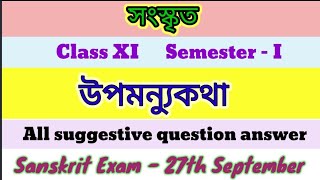 সংস্কৃত

Class XI Semester - I

উপমন্যুকথা

All suggestive question answer

Sanskrit Exam - 27th September